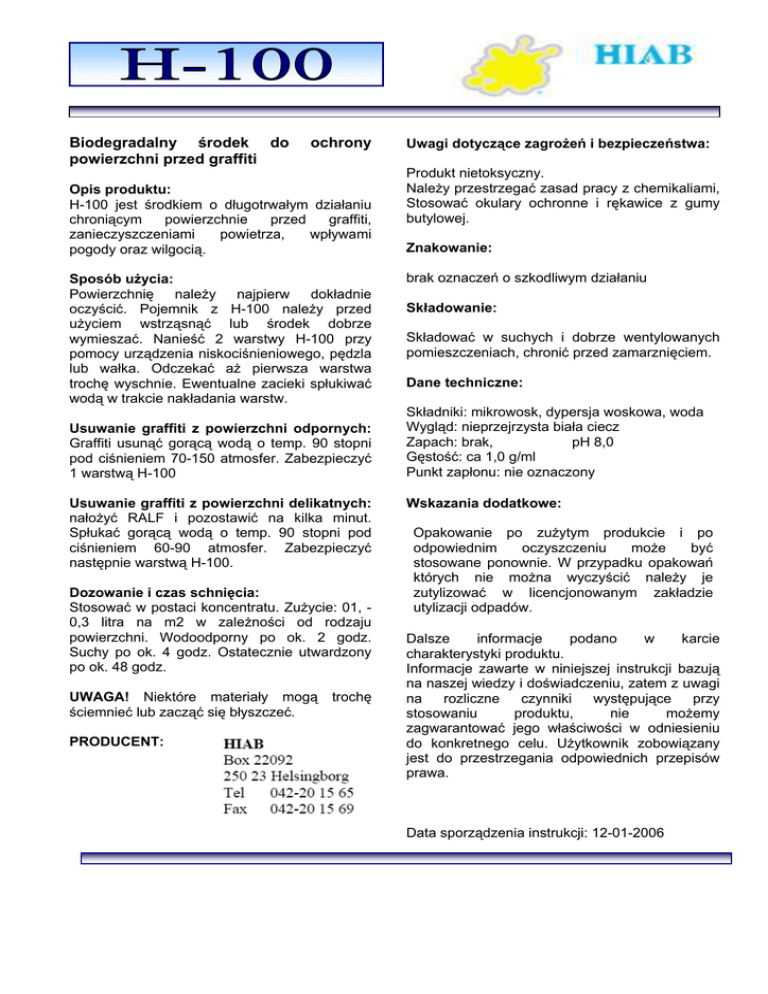 H-100

HIAB

Biodegradalny środek do ochrony powierzchni przed graffiti

Opis produktu:
H-100 jest środkiem o długotrwałym działaniu chroniącym powierzchnie przed graffiti, zanieczyszczeniami powietrza, wpływami pogody oraz wilgocią.

Sposób użycia:
Powierzchnię należy najpierw dokładnie oczyścić. Pojemnik z H-100 należy przed użyciem wstrząsnąć lub środek dobrze wymieszać. Nanieść 2 warstwy H-100 przy pomocy urządzenia niskociśnieniowego, pędzla lub wałka. Odczekać aż pierwsza warstwa trochę wyschnie. Ewentualne zacieki spłukiwać wodą w trakcie nakładania warstw.

Usuwanie graffiti z powierzchni odpornych:
Graffiti usunąć gorącą wodą o temp. 90 stopni pod ciśnieniem 70-150 atmosfer. Zabezpieczyć 1 warstwą H-100

Usuwanie graffiti z powierzchni delikatnych:
nałożyć RALF i pozostawić na kilka minut. Spłukać gorącą wodą o temp. 90 stopni pod ciśnieniem 60-90 atmosfer. Zabezpieczyć następnie warstwą H-100.

Dozowanie i czas schnięcia:
Stosować w postaci koncentratu. Zużycie: 01, - 0,3 litra na m2 w zależności od rodzaju powierzchni. Wodoodporny po ok. 2 godz. Suchy po ok. 4 godz. Ostatecznie utwardzony po ok. 48 godz.

UWAGA! Niektóre materiały mogą trochę ściemnieć lub zacząć się błyszczeć.

PRODUCENT: HIAB
Box 22092
250 23 Helsingborg
Tel 042-20 15 65
Fax 042-20 15 69

Uwagi dotyczące zagrożeń i bezpieczeństwa:

Produkt nietoksyczny.
Należy przestrzegać zasad pracy z chemikaliami, Stosować okulary ochronne i rękawice z gumy butylowej.

Znakowanie:

brak oznaczeń o szkodliwym działaniu

Składowanie:

Składować w suchych i dobrze wentylowanych pomieszczeniach, chronić przed zamarznięciem.

Dane techniczne:

Składniki: mikrowosk, dypersja woskowa, woda
Wygląd: nieprzejrzysta biała ciecz
Zapach: brak, pH 8,0
Gęstość: ca 1,0 g/ml
Punkt zapłonu: nie oznaczony

Wskazania dodatkowe:

Opakowanie po zużytym produkcie i po odpowiednim oczyszczeniu może być stosowane ponownie. W przypadku opakowań których nie można wyczyścić należy je zutylizować w licencjonowanym zakładzie utylizacji odpadów.

Dalsze informacje podano w karcie charakterystyki produktu.
Informacje zawarte w niniejszej instrukcji bazują na naszej wiedzy i doświadczeniu, zatem z uwagi na rozliczne czynniki występujące przy stosowaniu produktu, nie możemy zagwarantować jego właściwości w odniesieniu do konkretnego celu. Użytkownik zobowiązany jest do przestrzegania odpowiednich przepisów prawa.

Data sporządzenia instrukcji: 12-01-2006